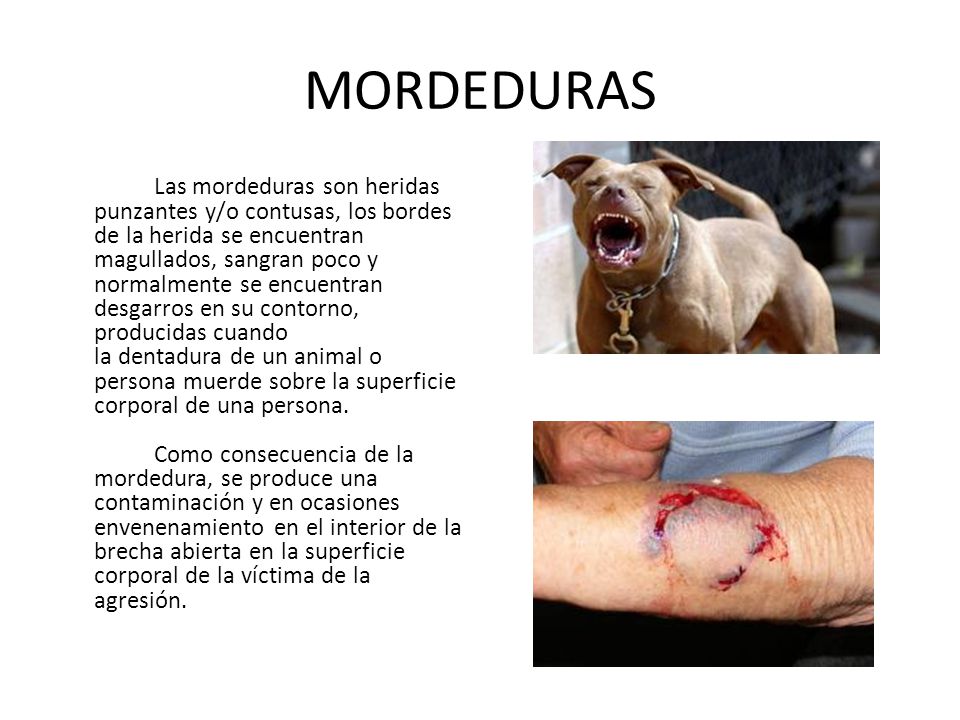 MORDEDURAS

Las mordeduras son heridas punzantes y/o contusas, los bordes de la herida se encuentran magullados, sangran poco y normalmente se encuentran desgarros en su contorno, producidas cuando la dentadura de un animal o persona muerde sobre la superficie corporal de una persona.

Como consecuencia de la mordedura, se produce una contaminación y en ocasiones envenenamiento en el interior de la brecha abierta en la superficie corporal de la víctima de la agresión.